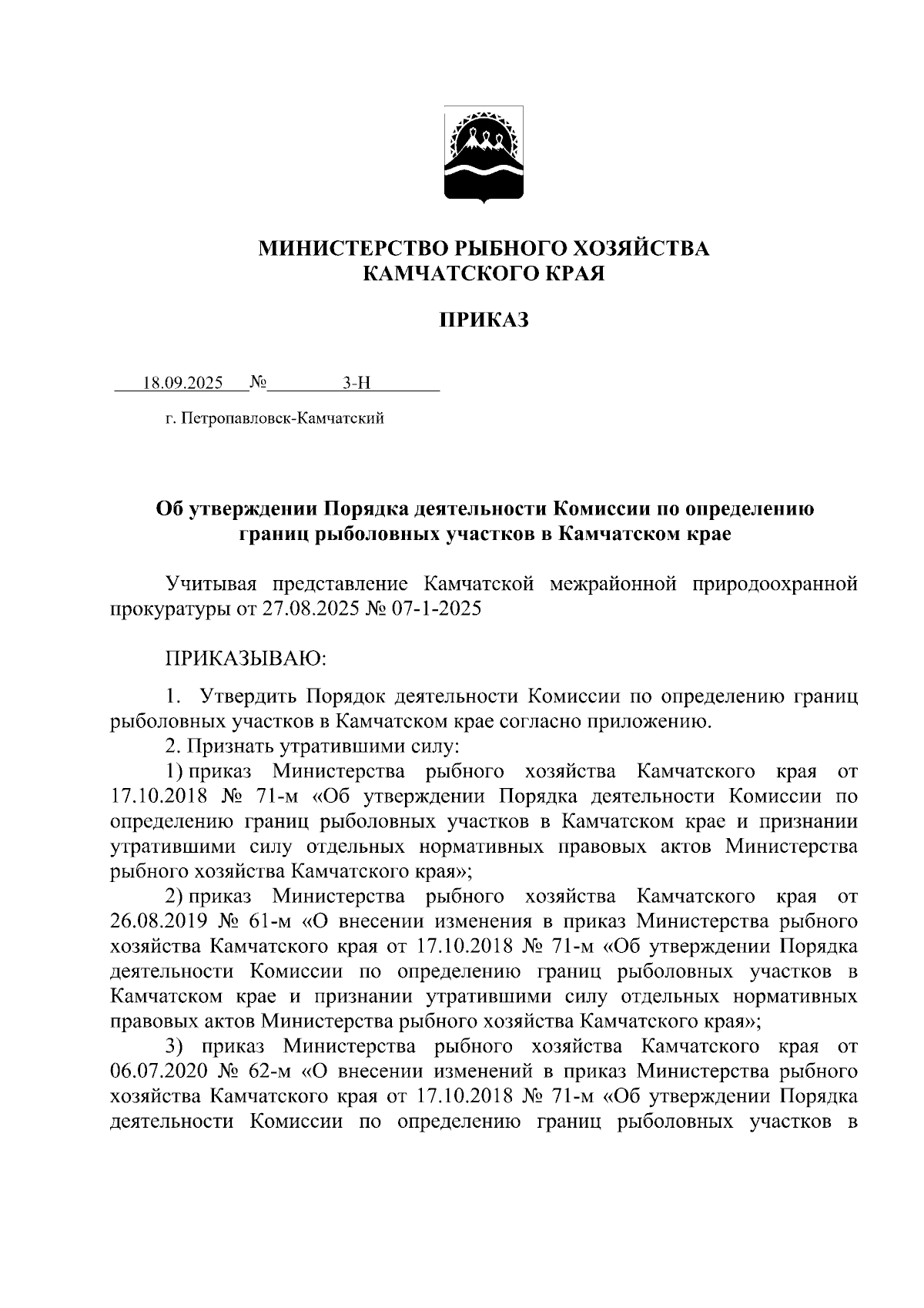 МИНИСТЕРСТВО РЫБНОГО ХОЗЯЙСТВА КАМЧАТСКОГО КРАЯ

ПРИКАЗ

18.09.2025 № 3-Н

г. Петропавловск-Камчатский

Об утверждении Порядка деятельности Комиссии по определению границ рыболовных участков в Камчатском крае

Учитывая представление Камчатской межрайонной природоохранной прокуратуры от 27.08.2025 № 07-1-2025

ПРИКАЗЫВАЮ:

1. Утвердить Порядок деятельности Комиссии по определению границ рыболовных участков в Камчатском крае согласно приложению.

2. Признать утратившими силу:

1) приказ Министерства рыбного хозяйства Камчатского края от 17.10.2018 № 71-м «Об утверждении Порядка деятельности Комиссии по определению границ рыболовных участков в Камчатском крае и признании утратившими силу отдельных нормативных правовых актов Министерства рыбного хозяйства Камчатского края»;

2) приказ Министерства рыбного хозяйства Камчатского края от 26.08.2019 № 61-м «О внесении изменения в приказ Министерства рыбного хозяйства Камчатского края от 17.10.2018 № 71-м «Об утверждении Порядка деятельности Комиссии по определению границ рыболовных участков в Камчатском крае и признании утратившими силу отдельных нормативных правовых актов Министерства рыбного хозяйства Камчатского края»;

3) приказ Министерства рыбного хозяйства Камчатского края от 06.07.2020 № 62-м «О внесении изменений в приказ Министерства рыбного хозяйства Камчатского края от 17.10.2018 № 71-м «Об утверждении Порядка деятельности Комиссии по определению границ рыболовных участков в